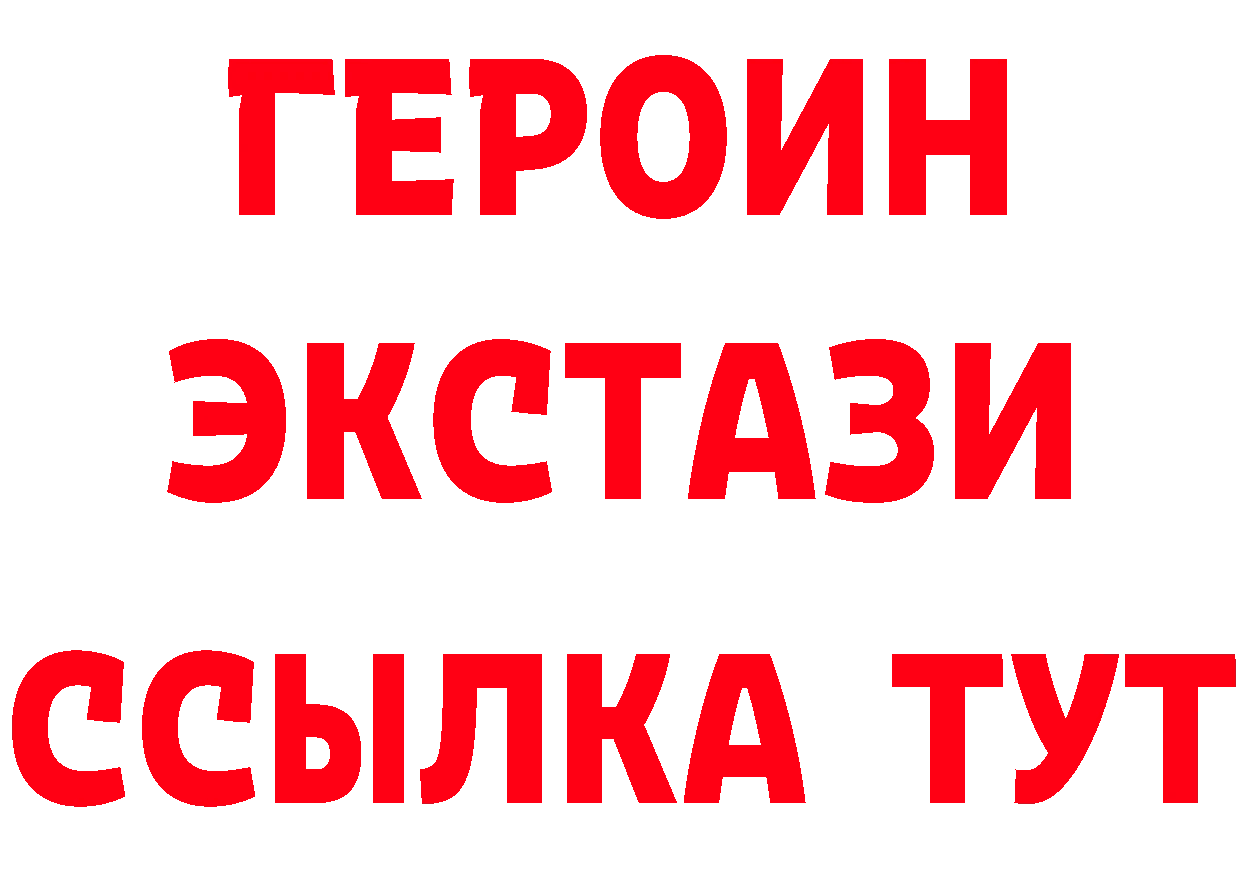 ГЕРОИН ЭКСТАЗИ ССЫЛКА ТУТ